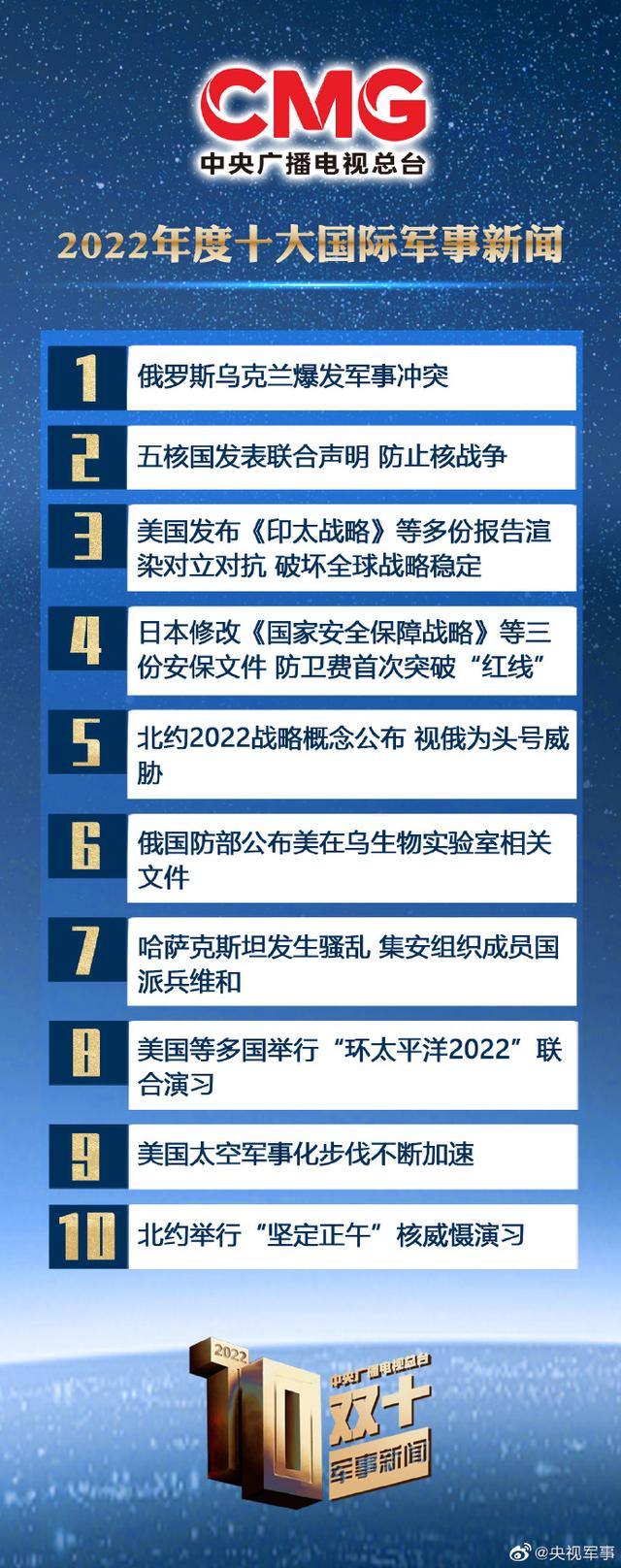 CMG
中央广播电视总台

2022年度十大国际军事新闻

1 俄罗斯乌克兰爆发军事冲突

2 五核国发表联合声明 防止核战争

3 美国发布《印太战略》等多份报告渲染对立对抗 破坏全球战略稳定

4 日本修改《国家安全保障战略》等三份安保文件 防卫费首次突破“红线”

5 北约2022战略概念公布 视俄为头号威胁

6 俄国防部公布美在乌生物实验室相关文件

7 哈萨克斯坦发生骚乱 集安组织成员国派兵维和

8 美国等多国举行“环太平洋2022”联合演习

9 美国太空军事化步伐不断加速

10 北约举行“坚定正午”核威慑演习

2022 10 中央广播电视总台 双十 军事新闻

@央视军事